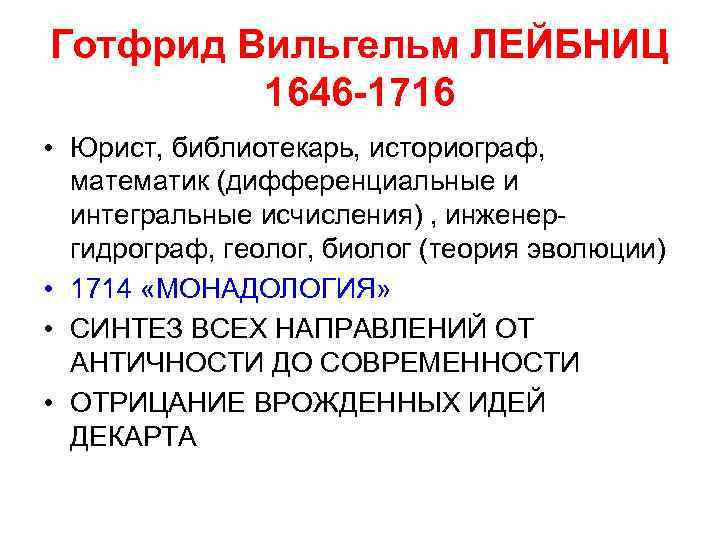 Готфрид Вильгельм ЛЕЙБНИЦ 1646-1716

• Юрист, библиотекарь, историограф, математик (дифференциальные и интегральные исчисления) , инженер-гидрограф, геолог, биолог (теория эволюции)
• 1714 «МОНАДОЛОГИЯ»
• СИНТЕЗ ВСЕХ НАПРАВЛЕНИЙ ОТ АНТИЧНОСТИ ДО СОВРЕМЕННОСТИ
• ОТРИЦАНИЕ ВРОЖДЕННЫХ ИДЕЙ ДЕКАРТА